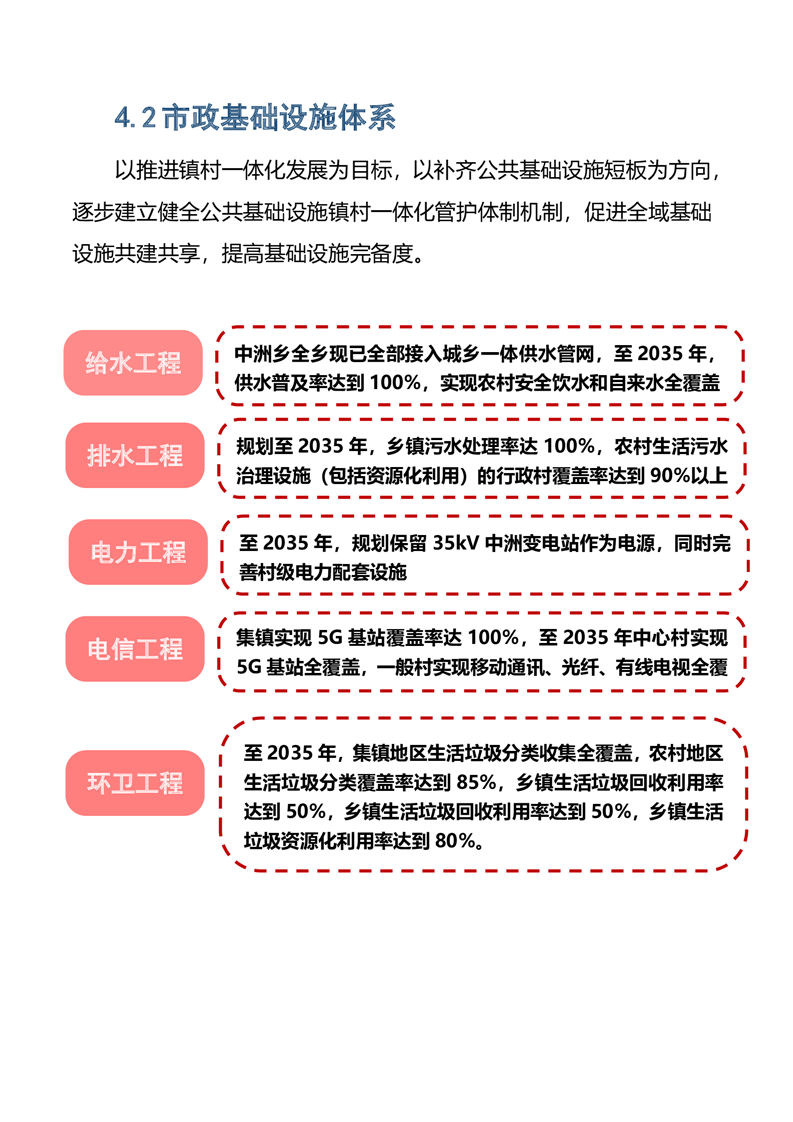 4.2 市政基础设施体系

以推进镇村一体化发展为目标，以补齐公共基础设施短板为方向，逐步建立健全公共基础设施镇村一体化管护体制机制，促进全域基础设施共建共享，提高基础设施完备度。

给水工程

中洲乡全乡现已全部接入城乡一体供水管网，至 2035 年，供水普及率达到 100%，实现农村安全饮水和自来水全覆盖

排水工程

规划至 2035 年，乡镇污水处理率达 100%，农村生活污水治理设施（包括资源化利用）的行政村覆盖率达到 90%以上

电力工程

至 2035 年，规划保留 35kV 中洲变电站作为电源，同时完善村级电力配套设施

电信工程

集镇实现 5G 基站覆盖率达 100%，至 2035 年中心村实现 5G 基站全覆盖，一般村实现移动通讯、光纤、有线电视全覆

环卫工程

至 2035 年，集镇地区生活垃圾分类收集全覆盖，农村地区生活垃圾分类覆盖率达到 85%，乡镇生活垃圾回收利用率达到 50%，乡镇生活垃圾回收利用率达到 50%，乡镇生活垃圾资源化利用率达到 80%。